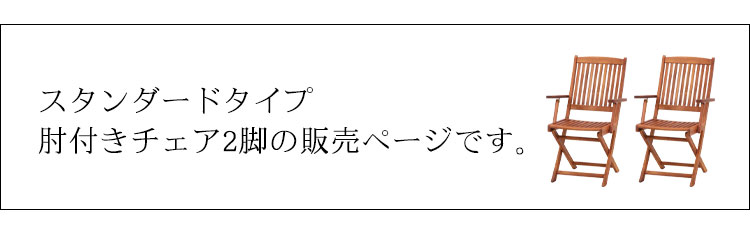 スタンダードタイプ
肘付きチェア2脚の販売ページです。